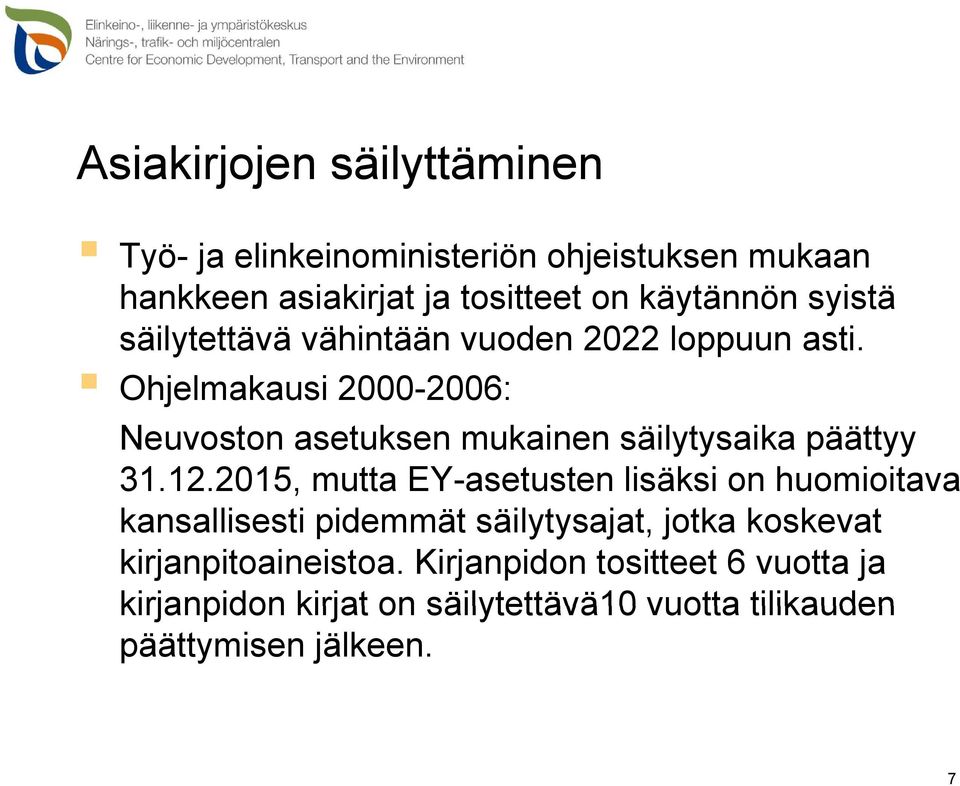 Elinkeino-, liikenne- ja ympäristökeskus
Närings-, trafik- och miljöcentralen
Centre for Economic Development, Transport and the Environment

Asiakirjojen säilyttäminen

Työ- ja elinkeinoministeriön ohjeistuksen mukaan hankkeen asiakirjat ja tositteet on käytännön syistä säilytettävä vähintään vuoden 2022 loppuun asti.

Ohjelmakausi 2000-2006:

Neuvoston asetuksen mukainen säilytysaika päättyy 31.12.2015, mutta EY-asetusten lisäksi on huomioitava kansallisesti pidemmät säilytysajat, jotka koskevat kirjanpitoaineistoa. Kirjanpidon tositteet 6 vuotta ja kirjanpidon kirjat on säilytettävä10 vuotta tilikauden päättymisen jälkeen.

7